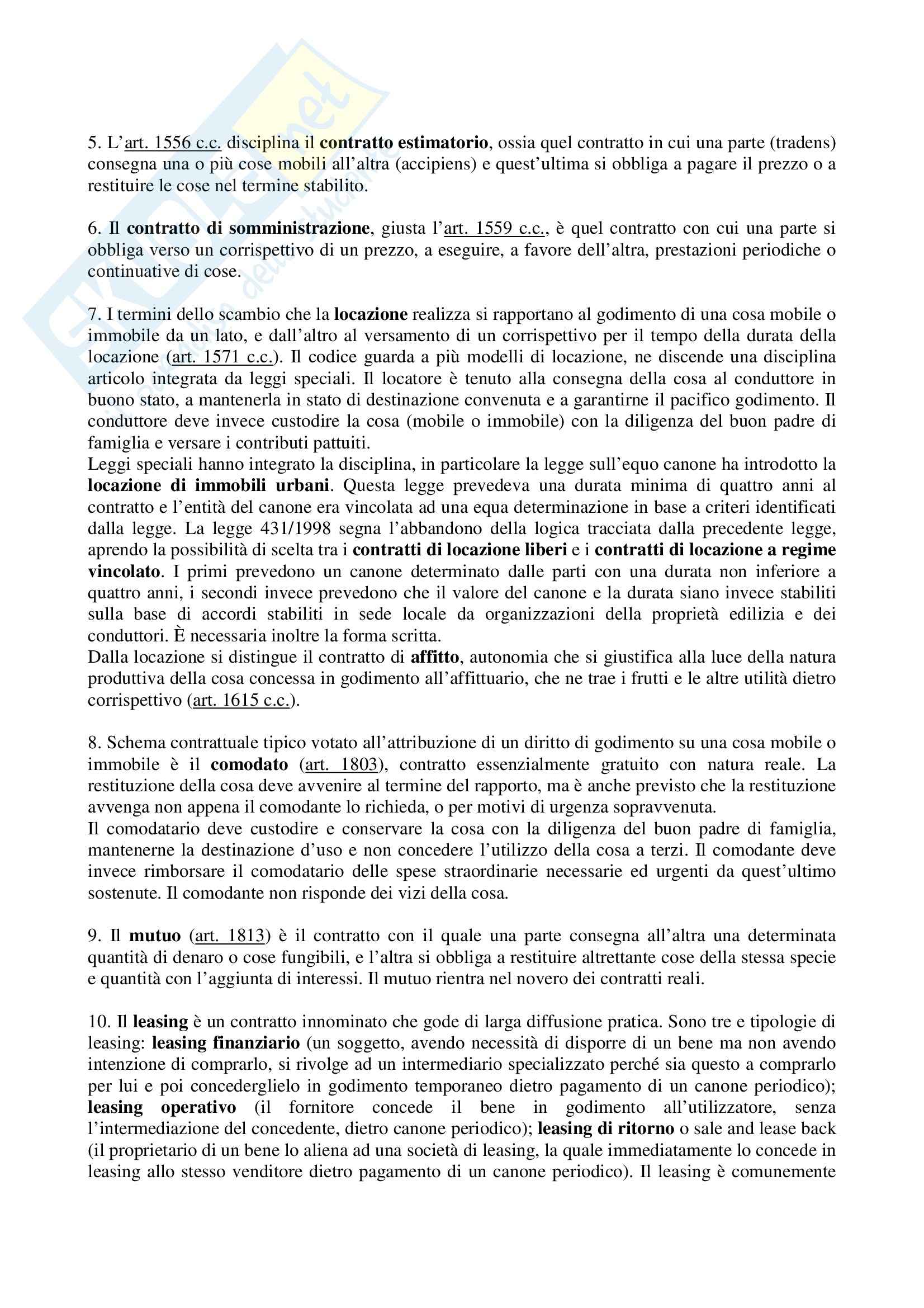 5. L'art. 1556 c.c. disciplina il contratto estimatorio, ossia quel contratto in cui una parte (tradens) consegna una o più cose mobili all'altra (accipiens) e quest'ultima si obbliga a pagare il prezzo o a restituire le cose nel termine stabilito.

6. Il contratto di somministrazione, giusta l'art. 1559 c.c., è quel contratto con cui una parte si obbliga verso un corrispettivo di un prezzo, a eseguire, a favore dell'altra, prestazioni periodiche o continuative di cose.

7. I termini dello scambio che la locazione realizza si rapportano al godimento di una cosa mobile o immobile da un lato, e dall'altro al versamento di un corrispettivo per il tempo della durata della locazione (art. 1571 c.c.). Il codice guarda a più modelli di locazione, ne discende una disciplina articolo integrata da leggi speciali. Il locatore è tenuto alla consegna della cosa al conduttore in buono stato, a mantenerla in stato di destinazione convenuta e a garantirne il pacifico godimento. Il conduttore deve invece custodire la cosa (mobile o immobile) con la diligenza del buon padre di famiglia e versare i contributi pattuiti.
Leggi speciali hanno integrato la disciplina, in particolare la legge sull'equo canone ha introdotto la locazione di immobili urbani. Questa legge prevedeva una durata minima di quattro anni al contratto e l'entità del canone era vincolata ad una equa determinazione in base a criteri identificati dalla legge. La legge 431/1998 segna l'abbandono della logica tracciata dalla precedente legge, aprendo la possibilità di scelta tra i contratti di locazione liberi e i contratti di locazione a regime vincolato. I primi prevedono un canone determinato dalle parti con una durata non inferiore a quattro anni, i secondi invece prevedono che il valore del canone e la durata siano invece stabiliti sulla base di accordi stabiliti in sede locale da organizzazioni della proprietà edilizia e dei conduttori. È necessaria inoltre la forma scritta.
Dalla locazione si distingue il contratto di affitto, autonomia che si giustifica alla luce della natura produttiva della cosa concessa in godimento all'affittuario, che ne trae i frutti e le altre utilità dietro corrispettivo (art. 1615 c.c.).

8. Schema contrattuale tipico votato all'attribuzione di un diritto di godimento su una cosa mobile o immobile è il comodato (art. 1803), contratto essenzialmente gratuito con natura reale. La restituzione della cosa deve avvenire al termine del rapporto, ma è anche previsto che la restituzione avvenga non appena il comodante lo richieda, o per motivi di urgenza sopravvenuta.
Il comodatario deve custodire e conservare la cosa con la diligenza del buon padre di famiglia, mantenerne la destinazione d'uso e non concedere l'utilizzo della cosa a terzi. Il comodante deve invece rimborsare il comodatario delle spese straordinarie necessarie ed urgenti da quest'ultimo sostenute. Il comodante non risponde dei vizi della cosa.

9. Il mutuo (art. 1813) è il contratto con il quale una parte consegna all'altra una determinata quantità di denaro o cose fungibili, e l'altra si obbliga a restituire altrettante cose della stessa specie e quantità con l'aggiunta di interessi. Il mutuo rientra nel novero dei contratti reali.

10. Il leasing è un contratto innominato che gode di larga diffusione pratica. Sono tre e tipologie di leasing: leasing finanziario (un soggetto, avendo necessità di disporre di un bene ma non avendo intenzione di comprarlo, si rivolge ad un intermediario specializzato perché sia questo a comprarlo per lui e poi concederglielo in godimento temporaneo dietro pagamento di un canone periodico); leasing operativo (il fornitore concede il bene in godimento all'utilizzatore, senza l'intermediazione del concedente, dietro canone periodico); leasing di ritorno o sale and lease back (il proprietario di un bene lo aliena ad una società di leasing, la quale immediatamente lo concede in leasing allo stesso venditore dietro pagamento di un canone periodico). Il leasing è comunemente